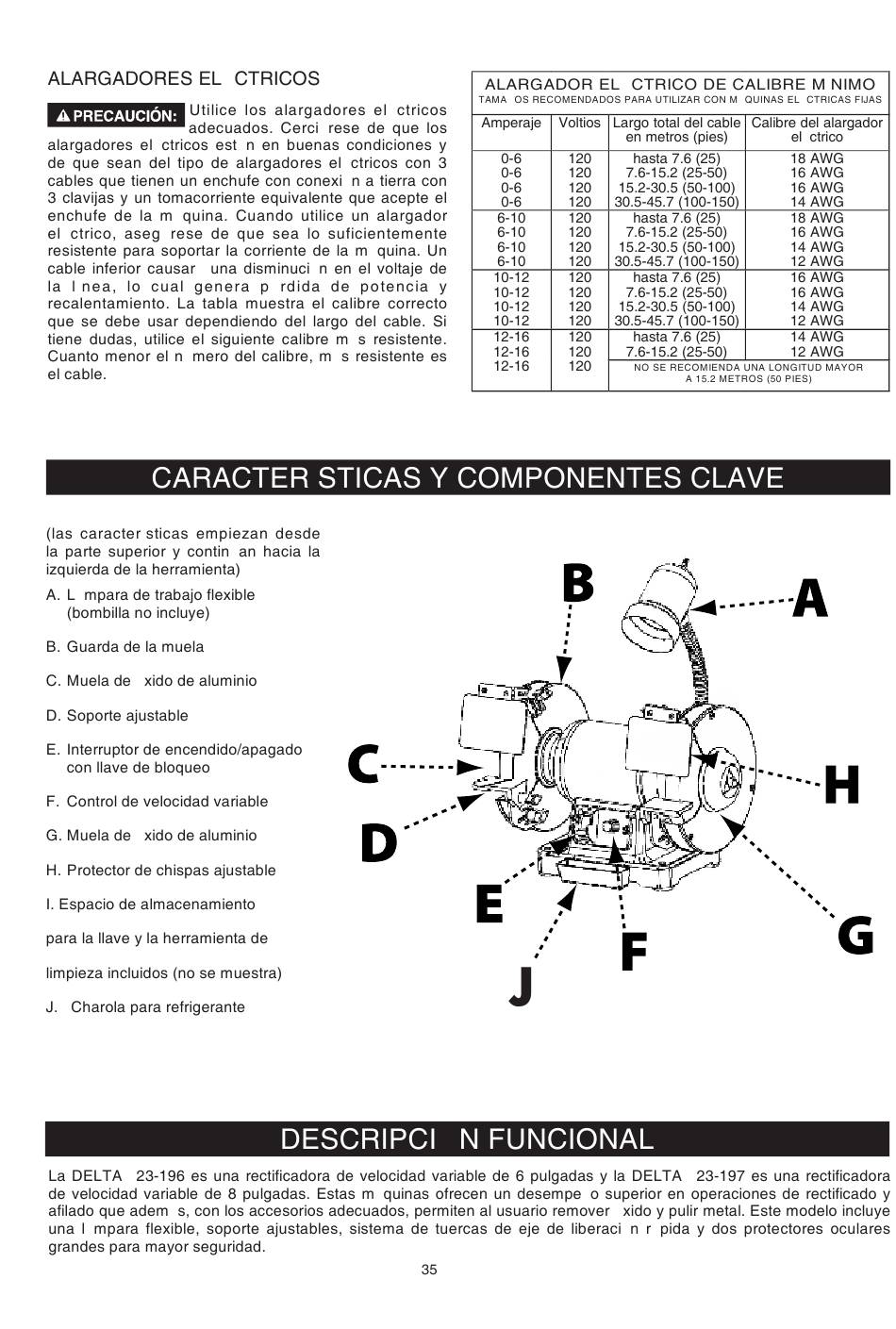 ALARGADORES EL  CTRICOS

PRECAUCIÓN: Utilice los alargadores el ctricos adecuados. Cerci rese de que los alargadores el ctricos est n en buenas condiciones y de que sean del tipo de alargadores el ctricos con 3 cables que tienen un enchufe con conexi n a tierra con 3 clavijas y un tomacorriente equivalente que acepte el enchufe de la m quina. Cuando utilice un alargador el ctrico, aseg rese de que sea lo suficientemente resistente para soportar la corriente de la m quina. Un cable inferior causar  una disminuci n en el voltaje de la l nea, lo cual genera p rdida de potencia y recalentamiento. La tabla muestra el calibre correcto que se debe usar dependiendo del largo del cable. Si tiene dudas, utilice el siguiente calibre m s resistente. Cuanto menor el n mero del calibre, m s resistente es el cable.

ALARGADOR EL  CTRICO DE CALIBRE M NIMO
TAMA  OS RECOMENDADOS PARA UTILIZAR CON M  QUINAS EL  CTRICAS FIJAS

| Amperaje | Voltios | Largo total del cable en metros (pies) | Calibre del alargador el ctrico |
|---|---|---|---|
| 0-6 | 120 | hasta 7.6 (25) | 18 AWG |
| 0-6 | 120 | 7.6-15.2 (25-50) | 16 AWG |
| 0-6 | 120 | 15.2-30.5 (50-100) | 16 AWG |
| 0-6 | 120 | 30.5-45.7 (100-150) | 14 AWG |
| 6-10 | 120 | hasta 7.6 (25) | 18 AWG |
| 6-10 | 120 | 7.6-15.2 (25-50) | 16 AWG |
| 6-10 | 120 | 15.2-30.5 (50-100) | 14 AWG |
| 6-10 | 120 | 30.5-45.7 (100-150) | 12 AWG |
| 10-12 | 120 | hasta 7.6 (25) | 16 AWG |
| 10-12 | 120 | 7.6-15.2 (25-50) | 16 AWG |
| 10-12 | 120 | 15.2-30.5 (50-100) | 14 AWG |
| 10-12 | 120 | 30.5-45.7 (100-150) | 12 AWG |
| 12-16 | 120 | hasta 7.6 (25) | 14 AWG |
| 12-16 | 120 | 7.6-15.2 (25-50) | 12 AWG |
| 12-16 | 120 | NO SE RECOMIENDA UNA LONGITUD MAYOR A 15.2 METROS (50 PIES) | |

CARACTER STICAS Y COMPONENTES CLAVE

(las caracter sticas empiezan desde la parte superior y contin an hacia la izquierda de la herramienta)

A. L mpara de trabajo flexible (bombilla no incluye)

B. Guarda de la muela

C. Muela de  xido de aluminio

D. Soporte ajustable

E. Interruptor de encendido/apagado con llave de bloqueo

F. Control de velocidad variable

G. Muela de  xido de aluminio

H. Protector de chispas ajustable

I. Espacio de almacenamiento

para la llave y la herramienta de

limpieza incluidos (no se muestra)

J. Charola para refrigerante

B A C H D E G F J

DESCRIPCI  N FUNCIONAL

La DELTA  23-196 es una rectificadora de velocidad variable de 6 pulgadas y la DELTA  23-197 es una rectificadora de velocidad variable de 8 pulgadas. Estas m quinas ofrecen un desempe o superior en operaciones de rectificado y afilado que adem s, con los accesorios adecuados, permiten al usuario remover  xido y pulir metal. Este modelo incluye una l mpara flexible, soporte ajustables, sistema de tuercas de eje de liberaci n r pida y dos protectores oculares grandes para mayor seguridad.

35